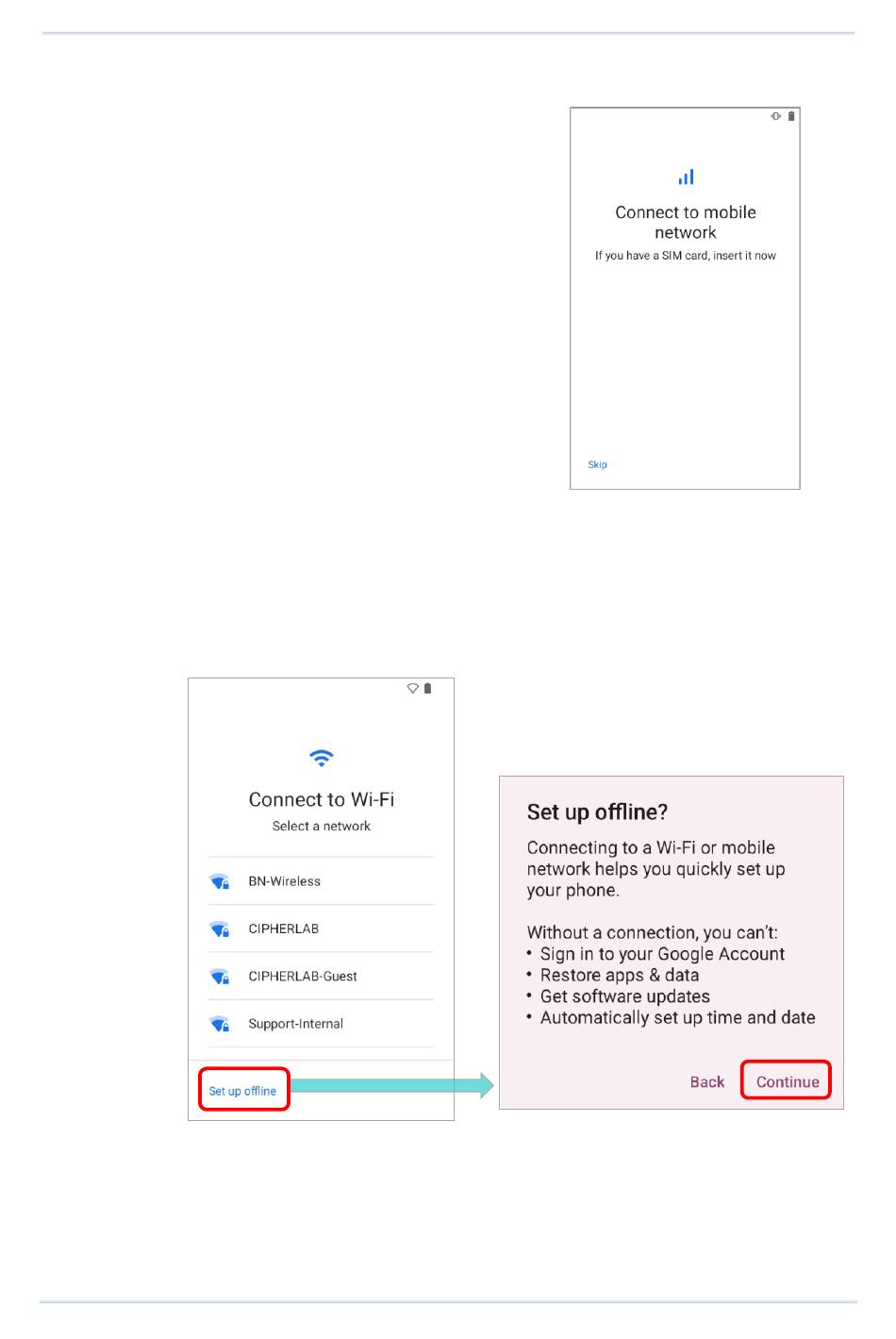 Connect to mobile network
If you have a SIM card, insert it now

Skip

Connect to Wi-Fi
Select a network

BN-Wireless

CIPHERLAB

CIPHERLAB-Guest

Support-Internal

Set up offline

Set up offline?

Connecting to a Wi-Fi or mobile network helps you quickly set up your phone.

Without a connection, you can't:
• Sign in to your Google Account
• Restore apps & data
• Get software updates
• Automatically set up time and date

Back Continue